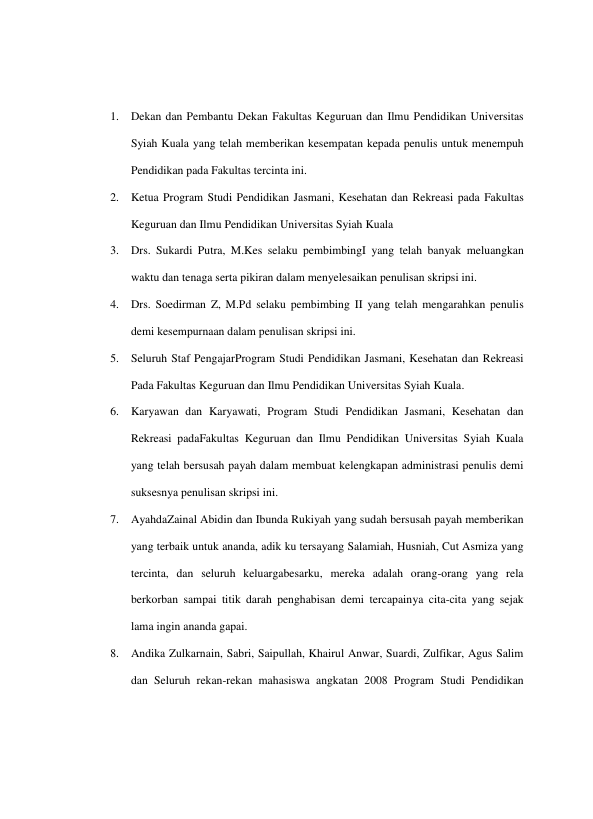 1. Dekan dan Pembantu Dekan Fakultas Keguruan dan Ilmu Pendidikan Universitas Syiah Kuala yang telah memberikan kesempatan kepada penulis untuk menempuh Pendidikan pada Fakultas tercinta ini.

2. Ketua Program Studi Pendidikan Jasmani, Kesehatan dan Rekreasi pada Fakultas Keguruan dan Ilmu Pendidikan Universitas Syiah Kuala

3. Drs. Sukardi Putra, M.Kes selaku pembimbingI yang telah banyak meluangkan waktu dan tenaga serta pikiran dalam menyelesaikan penulisan skripsi ini.

4. Drs. Soedirman Z, M.Pd selaku pembimbing II yang telah mengarahkan penulis demi kesempurnaan dalam penulisan skripsi ini.

5. Seluruh Staf PengajarProgram Studi Pendidikan Jasmani, Kesehatan dan Rekreasi Pada Fakultas Keguruan dan Ilmu Pendidikan Universitas Syiah Kuala.

6. Karyawan dan Karyawati, Program Studi Pendidikan Jasmani, Kesehatan dan Rekreasi padaFakultas Keguruan dan Ilmu Pendidikan Universitas Syiah Kuala yang telah bersusah payah dalam membuat kelengkapan administrasi penulis demi suksesnya penulisan skripsi ini.

7. AyahdaZainal Abidin dan Ibunda Rukiyah yang sudah bersusah payah memberikan yang terbaik untuk ananda, adik ku tersayang Salamiah, Husniah, Cut Asmiza yang tercinta, dan seluruh keluargabesarku, mereka adalah orang-orang yang rela berkorban sampai titik darah penghabisan demi tercapainya cita-cita yang sejak lama ingin ananda gapai.

8. Andika Zulkarnain, Sabri, Saipullah, Khairul Anwar, Suardi, Zulfikar, Agus Salim dan Seluruh rekan-rekan mahasiswa angkatan 2008 Program Studi Pendidikan